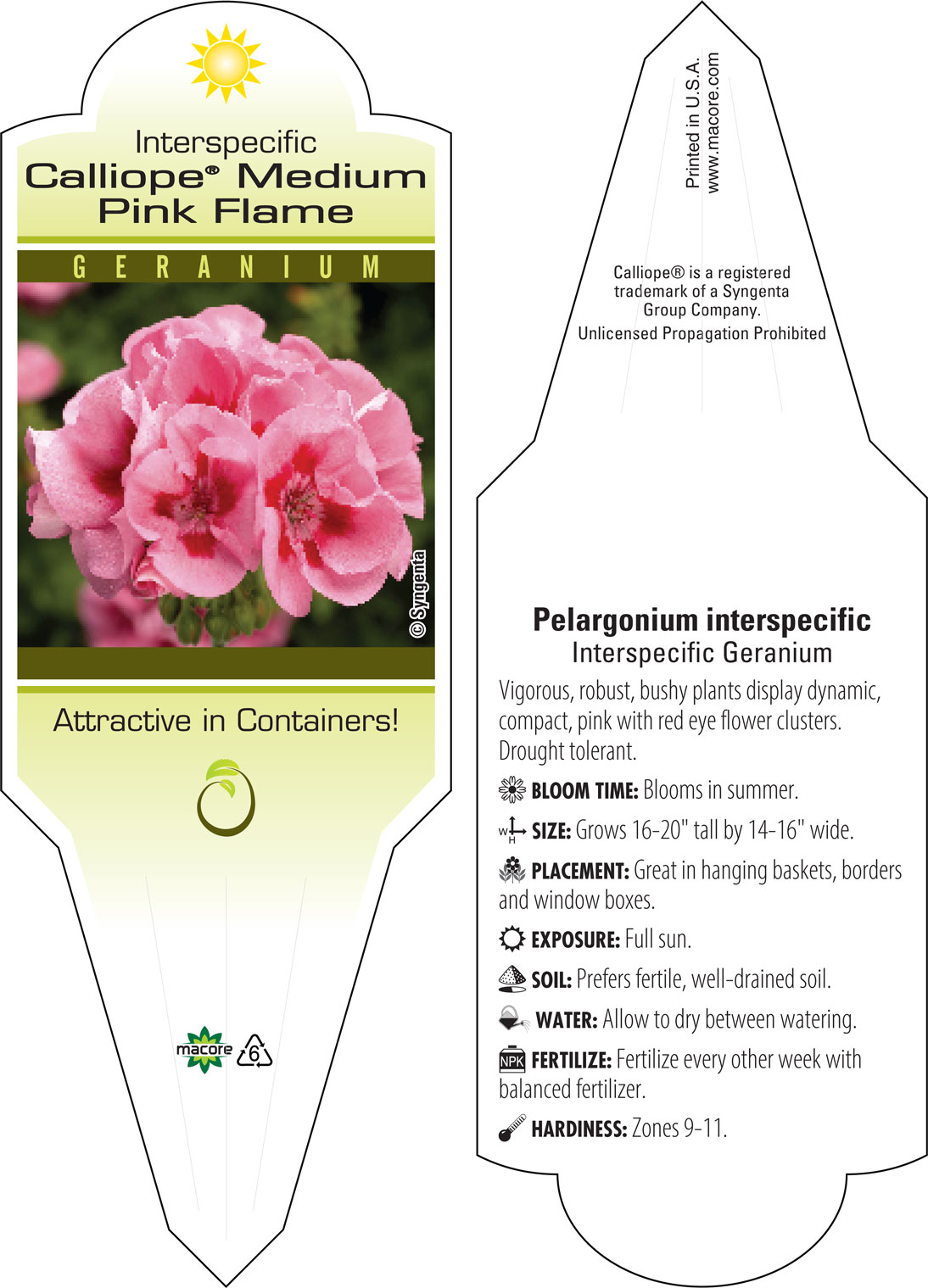 Interspecific
Calliope® Medium Pink Flame

GERANIUM

© Syngenta

Attractive in Containers!

macore 6

Printed in U.S.A.
www.macore.com

Calliope® is a registered trademark of a Syngenta Group Company.
Unlicensed Propagation Prohibited

Pelargonium interspecific
Interspecific Geranium

Vigorous, robust, bushy plants display dynamic, compact, pink with red eye flower clusters. Drought tolerant.

BLOOM TIME: Blooms in summer.

W H SIZE: Grows 16-20" tall by 14-16" wide.

PLACEMENT: Great in hanging baskets, borders and window boxes.

EXPOSURE: Full sun.

SOIL: Prefers fertile, well-drained soil.

WATER: Allow to dry between watering.

NPK FERTILIZE: Fertilize every other week with balanced fertilizer.

HARDINESS: Zones 9-11.